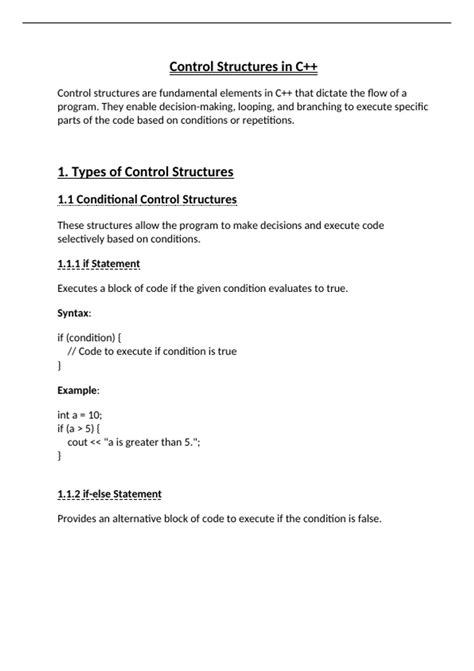 Control Structures in C++

Control structures are fundamental elements in C++ that dictate the flow of a program. They enable decision-making, looping, and branching to execute specific parts of the code based on conditions or repetitions.

1. Types of Control Structures

1.1 Conditional Control Structures

These structures allow the program to make decisions and execute code selectively based on conditions.

1.1.1 if Statement

Executes a block of code if the given condition evaluates to true.

Syntax:

if (condition) {
    // Code to execute if condition is true
}

Example:

int a = 10;
if (a > 5) {
    cout << "a is greater than 5.";
}

1.1.2 if-else Statement

Provides an alternative block of code to execute if the condition is false.